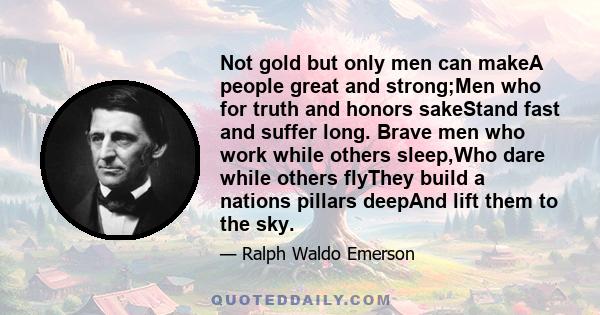 Not gold but only men can makeA people great and strong;Men who for truth and honors sakeStand fast and suffer long. Brave men who work while others sleep,Who dare while others flyThey build a nations pillars deepAnd lift them to the sky.

— Ralph Waldo Emerson

QUOTEDDAILY.COM